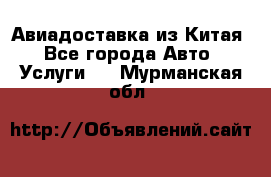 Авиадоставка из Китая  Все города Авто Услуги  Мурманская обл

http://Объявлений.сайт